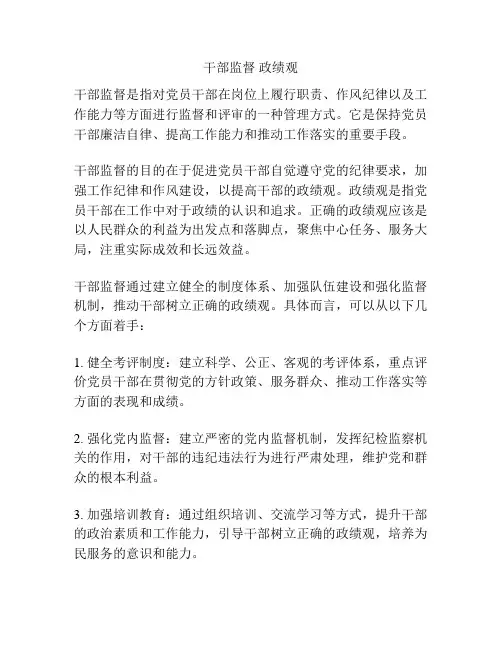 干部监督 政绩观

干部监督是指对党员干部在岗位上履行职责、作风纪律以及工作能力等方面进行监督和评审的一种管理方式。它是保持党员干部廉洁自律、提高工作能力和推动工作落实的重要手段。

干部监督的目的在于促进党员干部自觉遵守党的纪律要求，加强工作纪律和作风建设，以提高干部的政绩观。政绩观是指党员干部在工作中对于政绩的认识和追求。正确的政绩观应该是以人民群众的利益为出发点和落脚点，聚焦中心任务、服务大局，注重实际成效和长远效益。

干部监督通过建立健全的制度体系、加强队伍建设和强化监督机制，推动干部树立正确的政绩观。具体而言，可以从以下几个方面着手：

1. 健全考评制度：建立科学、公正、客观的考评体系，重点评价党员干部在贯彻党的方针政策、服务群众、推动工作落实等方面的表现和成绩。

2. 强化党内监督：建立严密的党内监督机制，发挥纪检监察机关的作用，对干部的违纪违法行为进行严肃处理，维护党和群众的根本利益。

3. 加强培训教育：通过组织培训、交流学习等方式，提升干部的政治素质和工作能力，引导干部树立正确的政绩观，培养为民服务的意识和能力。